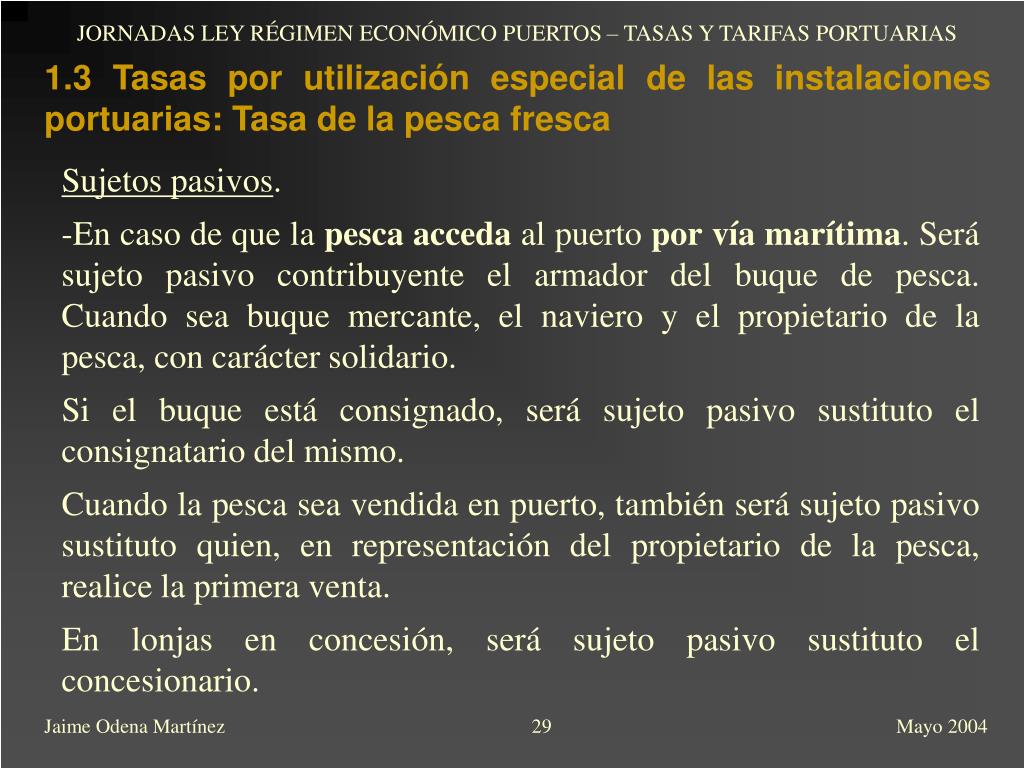 JORNADAS LEY RÉGIMEN ECONÓMICO PUERTOS – TASAS Y TARIFAS PORTUARIAS

1.3 Tasas por utilización especial de las instalaciones portuarias: Tasa de la pesca fresca

Sujetos pasivos.

-En caso de que la pesca acceda al puerto por vía marítima. Será sujeto pasivo contribuyente el armador del buque de pesca. Cuando sea buque mercante, el naviero y el propietario de la pesca, con carácter solidario.

Si el buque está consignado, será sujeto pasivo sustituto el consignatario del mismo.

Cuando la pesca sea vendida en puerto, también será sujeto pasivo sustituto quien, en representación del propietario de la pesca, realice la primera venta.

En lonjas en concesión, será sujeto pasivo sustituto el concesionario.

Jaime Odena Martínez

29

Mayo 2004